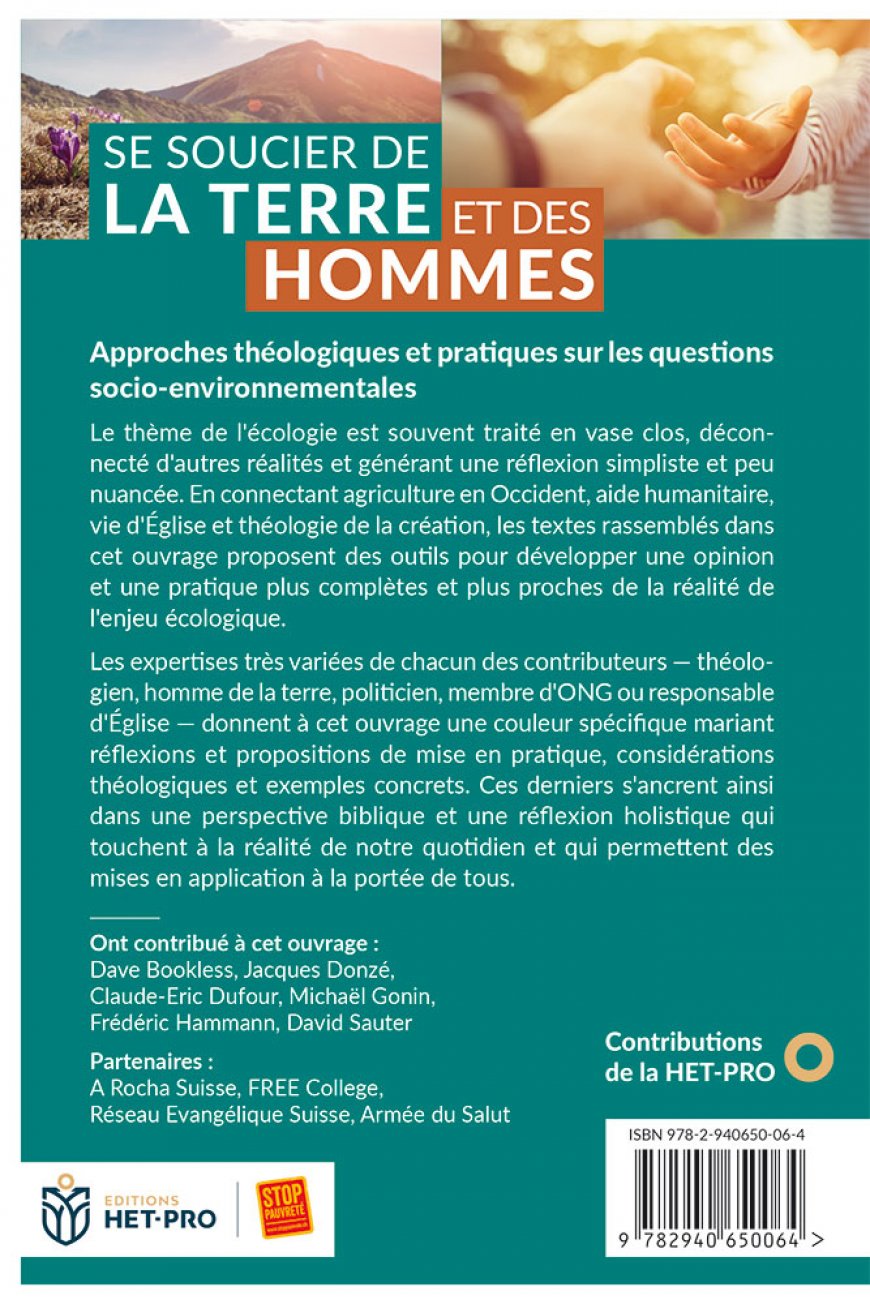 SE SOUCIER DE
LA TERRE ET DES
HOMMES

Approches théologiques et pratiques sur les questions socio-environnementales

Le thème de l'écologie est souvent traité en vase clos, déconnecté d'autres réalités et générant une réflexion simpliste et peu nuancée. En connectant agriculture en Occident, aide humanitaire, vie d'Église et théologie de la création, les textes rassemblés dans cet ouvrage proposent des outils pour développer une opinion et une pratique plus complètes et plus proches de la réalité de l'enjeu écologique.

Les expertises très variées de chacun des contributeurs — théologien, homme de la terre, politicien, membre d'ONG ou responsable d'Église — donnent à cet ouvrage une couleur spécifique mariant réflexions et propositions de mise en pratique, considérations théologiques et exemples concrets. Ces derniers s'ancrent ainsi dans une perspective biblique et une réflexion holistique qui touchent à la réalité de notre quotidien et qui permettent des mises en application à la portée de tous.

Ont contribué à cet ouvrage :
Dave Bookless, Jacques Donzé, Claude-Eric Dufour, Michaël Gonin, Frédéric Hammann, David Sauter

Partenaires :
A Rocha Suisse, FREE College, Réseau Evangélique Suisse, Armée du Salut

Contributions de la HET-PRO

ISBN 978-2-940650-06-4

9 782940 650064 >

EDITIONS HET-PRO

STOP PAUVRETÉ